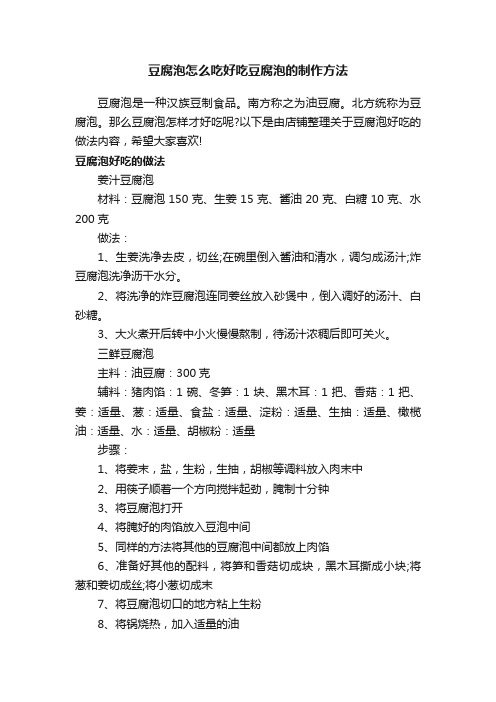 豆腐泡怎么吃好吃豆腐泡的制作方法

豆腐泡是一种汉族豆制食品。南方称之为油豆腐。北方统称为豆腐泡。那么豆腐泡怎样才好吃呢?以下是由店铺整理关于豆腐泡好吃的做法内容，希望大家喜欢!

豆腐泡好吃的做法

姜汁豆腐泡

材料：豆腐泡 150 克、生姜 15 克、酱油 20 克、白糖 10 克、水 200 克

做法：

1、生姜洗净去皮，切丝;在碗里倒入酱油和清水，调匀成汤汁;炸豆腐泡洗净沥干水分。

2、将洗净的炸豆腐泡连同姜丝放入砂煲中，倒入调好的汤汁、白砂糖。

3、大火煮开后转中小火慢慢熬制，待汤汁浓稠后即可关火。

三鲜豆腐泡

主料：油豆腐：300 克

辅料：猪肉馅：1 碗、冬笋：1 块、黑木耳：1 把、香菇：1 把、姜：适量、葱：适量、食盐：适量、淀粉：适量、生抽：适量、橄榄油：适量、水：适量、胡椒粉：适量

步骤：

1、将姜末，盐，生粉，生抽，胡椒等调料放入肉末中

2、用筷子顺着一个方向搅拌起劲，腌制十分钟

3、将豆腐泡打开

4、将腌好的肉馅放入豆泡中间

5、同样的方法将其他的豆腐泡中间都放上肉馅

6、准备好其他的配料，将笋和香菇切成块，黑木耳撕成小块;将葱和姜切成丝;将小葱切成末

7、将豆腐泡切口的地方粘上生粉

8、将锅烧热，加入适量的油